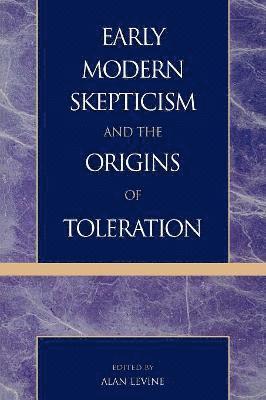 EARLY MODERN SKEPTICISM AND THE ORIGINS OF TOLERATION

EDITED BY
ALAN LEVINE